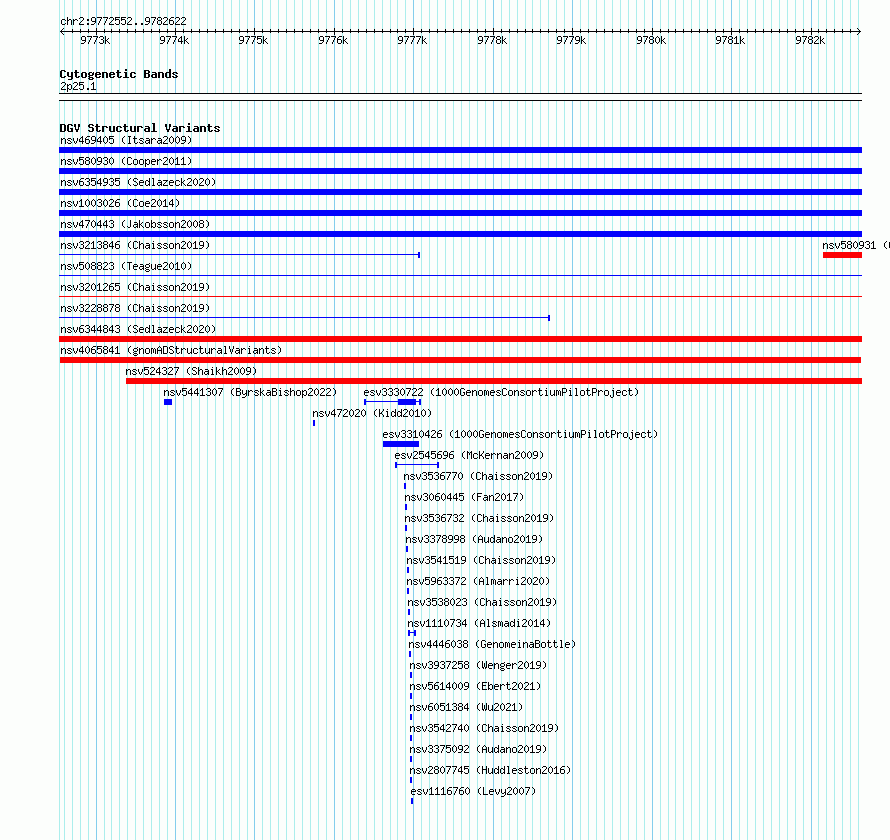 chr2:9772552..9782622

9773k 9774k 9775k 9776k 9777k 9778k 9779k 9780k 9781k 9782k

Cytogenetic Bands
2p25.1

DGV Structural Variants
nsv469405 (Itsara2009)
nsv580930 (Cooper2011)
nsv6354935 (Sedlazeck2020)
nsv1003026 (Coe2014)
nsv470443 (Jakobsson2008)
nsv3213846 (Chaisson2019)
nsv580931 (
nsv508823 (Teague2010)
nsv3201265 (Chaisson2019)
nsv3228878 (Chaisson2019)
nsv6344843 (Sedlazeck2020)
nsv4065841 (gnomADStructuralVariants)
nsv524327 (Shaikh2009)
nsv5441307 (ByrskaBishop2022)
esv3330722 (1000GenomesConsortiumPilotProject)
nsv472020 (Kidd2010)
esv3310426 (1000GenomesConsortiumPilotProject)
esv2545696 (McKernan2009)
nsv3536770 (Chaisson2019)
nsv3060445 (Fan2017)
nsv3536732 (Chaisson2019)
nsv3378998 (Audano2019)
nsv3541519 (Chaisson2019)
nsv5963372 (Almarri2020)
nsv3538023 (Chaisson2019)
nsv1110734 (Alsmadi2014)
nsv4446038 (GenomeinaBottle)
nsv3937258 (Wenger2019)
nsv5614009 (Ebert2021)
nsv6051384 (Wu2021)
nsv3542740 (Chaisson2019)
nsv3375092 (Audano2019)
nsv2807745 (Huddleston2016)
esv1116760 (Levy2007)